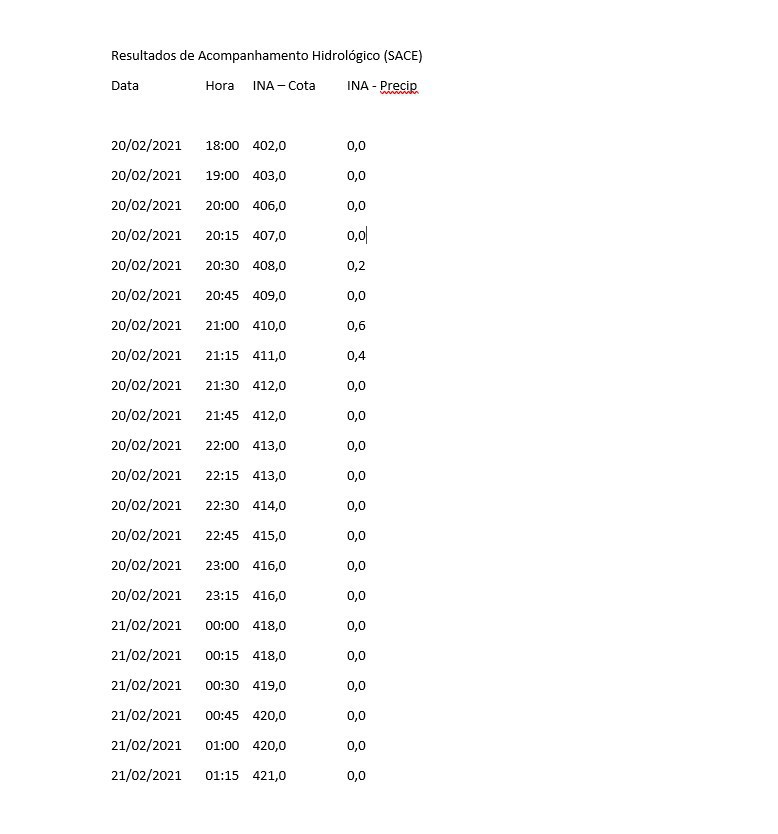 Resultados de Acompanhamento Hidrológico (SACE)

| Data | Hora | INA – Cota | INA - Precip |
|---|---|---|---|
| 20/02/2021 | 18:00 | 402,0 | 0,0 |
| 20/02/2021 | 19:00 | 403,0 | 0,0 |
| 20/02/2021 | 20:00 | 406,0 | 0,0 |
| 20/02/2021 | 20:15 | 407,0 | 0,0 |
| 20/02/2021 | 20:30 | 408,0 | 0,2 |
| 20/02/2021 | 20:45 | 409,0 | 0,0 |
| 20/02/2021 | 21:00 | 410,0 | 0,6 |
| 20/02/2021 | 21:15 | 411,0 | 0,4 |
| 20/02/2021 | 21:30 | 412,0 | 0,0 |
| 20/02/2021 | 21:45 | 412,0 | 0,0 |
| 20/02/2021 | 22:00 | 413,0 | 0,0 |
| 20/02/2021 | 22:15 | 413,0 | 0,0 |
| 20/02/2021 | 22:30 | 414,0 | 0,0 |
| 20/02/2021 | 22:45 | 415,0 | 0,0 |
| 20/02/2021 | 23:00 | 416,0 | 0,0 |
| 20/02/2021 | 23:15 | 416,0 | 0,0 |
| 21/02/2021 | 00:00 | 418,0 | 0,0 |
| 21/02/2021 | 00:15 | 418,0 | 0,0 |
| 21/02/2021 | 00:30 | 419,0 | 0,0 |
| 21/02/2021 | 00:45 | 420,0 | 0,0 |
| 21/02/2021 | 01:00 | 420,0 | 0,0 |
| 21/02/2021 | 01:15 | 421,0 | 0,0 |